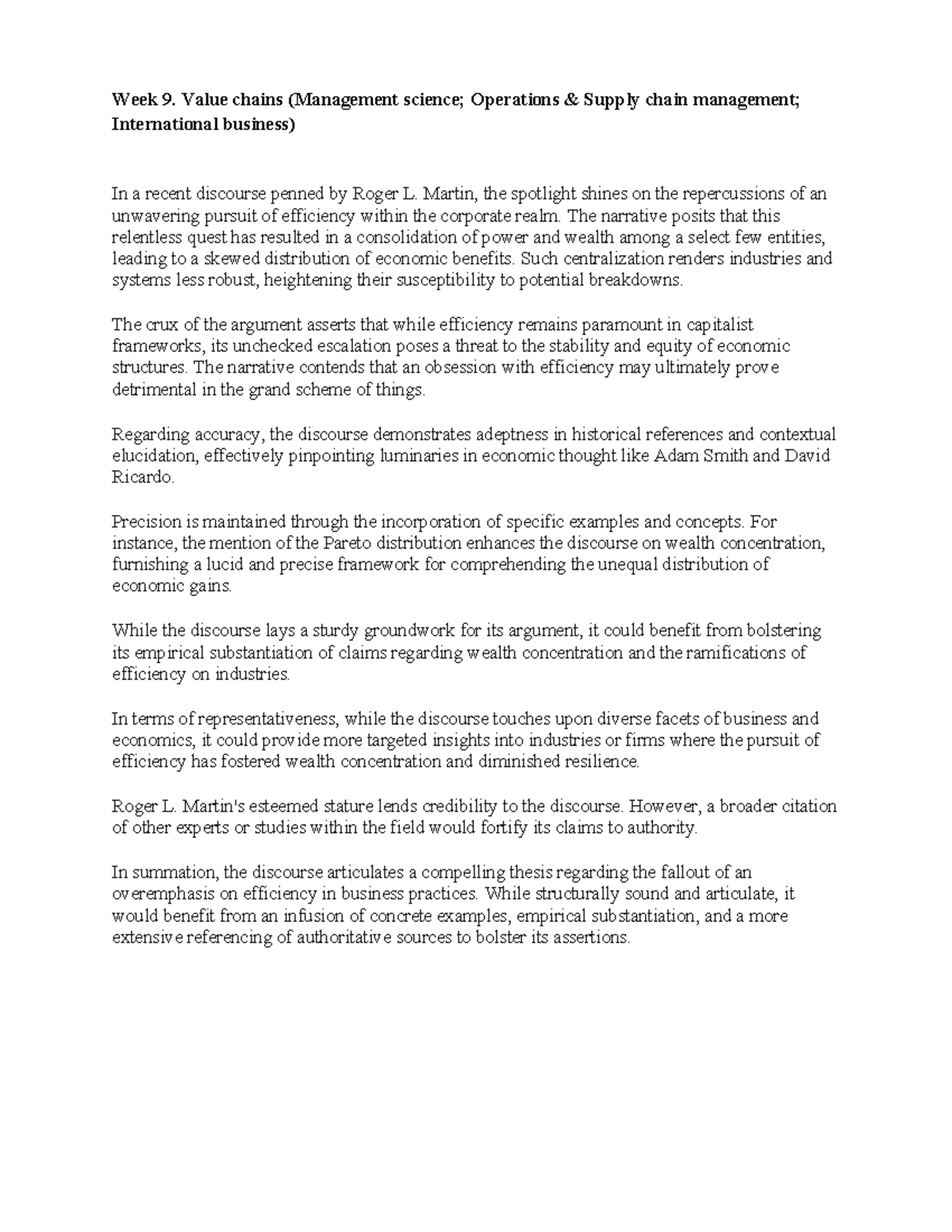 Week 9. Value chains (Management science; Operations & Supply chain management; International business)

In a recent discourse penned by Roger L. Martin, the spotlight shines on the repercussions of an unwavering pursuit of efficiency within the corporate realm. The narrative posits that this relentless quest has resulted in a consolidation of power and wealth among a select few entities, leading to a skewed distribution of economic benefits. Such centralization renders industries and systems less robust, heightening their susceptibility to potential breakdowns.

The crux of the argument asserts that while efficiency remains paramount in capitalist frameworks, its unchecked escalation poses a threat to the stability and equity of economic structures. The narrative contends that an obsession with efficiency may ultimately prove detrimental in the grand scheme of things.

Regarding accuracy, the discourse demonstrates adeptness in historical references and contextual elucidation, effectively pinpointing luminaries in economic thought like Adam Smith and David Ricardo.

Precision is maintained through the incorporation of specific examples and concepts. For instance, the mention of the Pareto distribution enhances the discourse on wealth concentration, furnishing a lucid and precise framework for comprehending the unequal distribution of economic gains.

While the discourse lays a sturdy groundwork for its argument, it could benefit from bolstering its empirical substantiation of claims regarding wealth concentration and the ramifications of efficiency on industries.

In terms of representativeness, while the discourse touches upon diverse facets of business and economics, it could provide more targeted insights into industries or firms where the pursuit of efficiency has fostered wealth concentration and diminished resilience.

Roger L. Martin's esteemed stature lends credibility to the discourse. However, a broader citation of other experts or studies within the field would fortify its claims to authority.

In summation, the discourse articulates a compelling thesis regarding the fallout of an overemphasis on efficiency in business practices. While structurally sound and articulate, it would benefit from an infusion of concrete examples, empirical substantiation, and a more extensive referencing of authoritative sources to bolster its assertions.